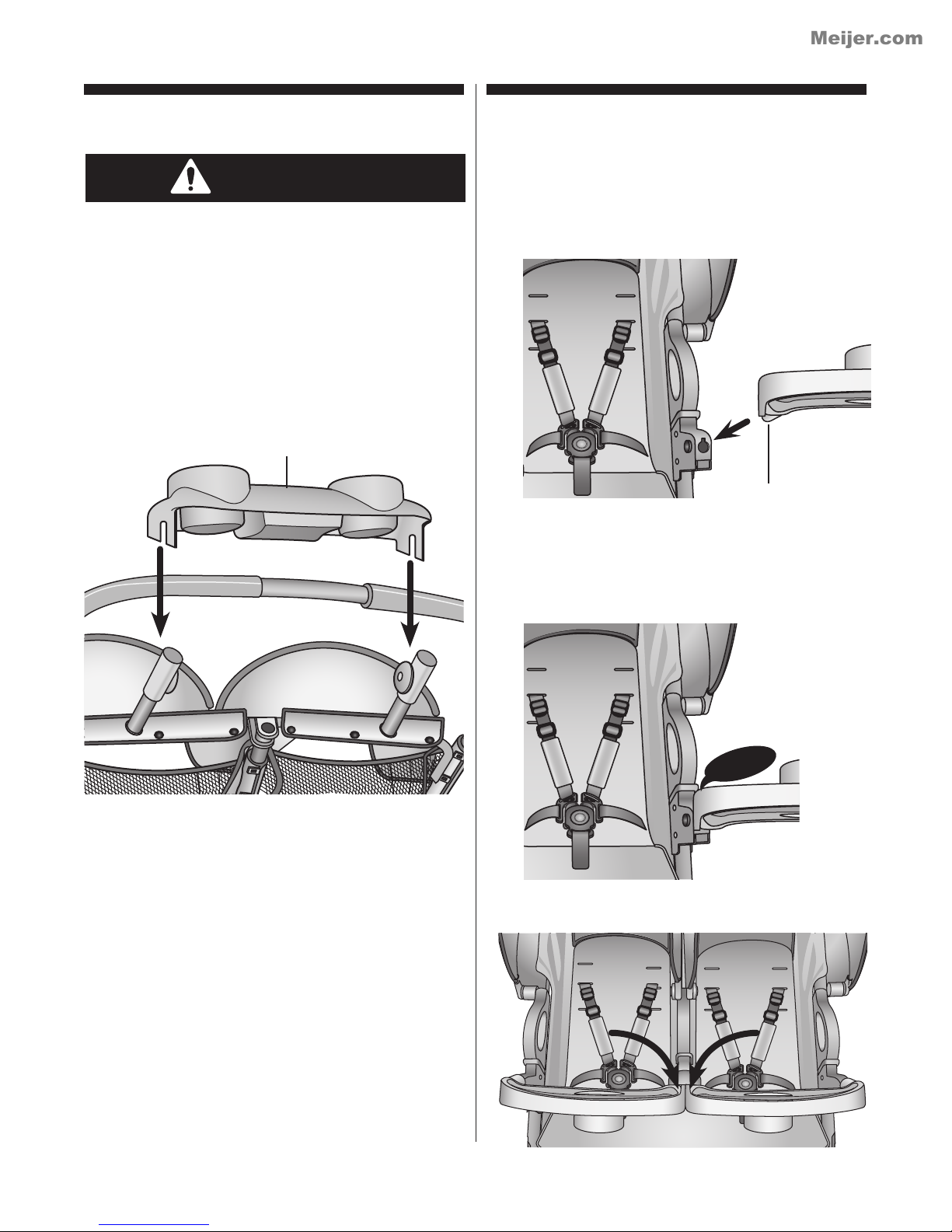 Meijer.com